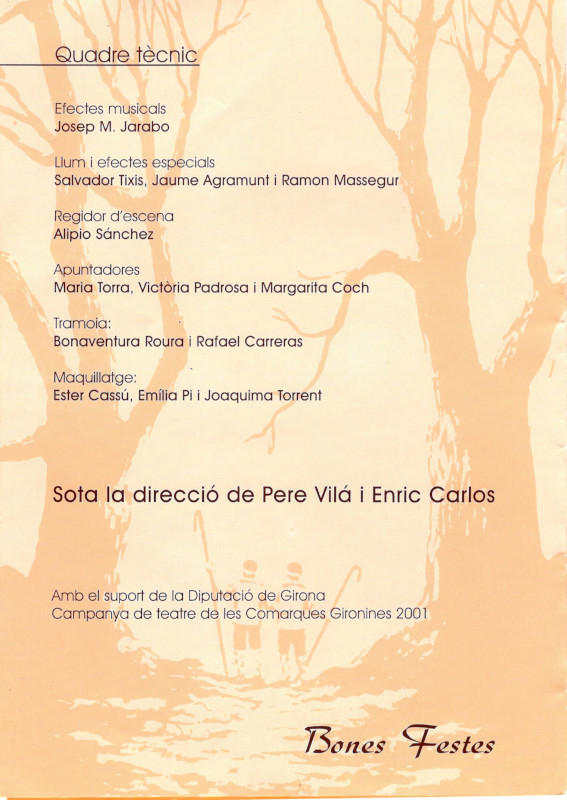 Quadre tècnic

Efectes musicals
Josep M. Jarabo

Llum i efectes especials
Salvador Tixis, Jaume Agramunt i Ramon Massegur

Regidor d'escena
Alipio Sánchez

Apuntadores
Maria Torra, Victòria Padrosa i Margarita Coch

Tramoia:
Bonaventura Roura i Rafael Carreras

Maquillatge:
Ester Cassú, Emília Pi i Joaquima Torrent

Sota la direcció de Pere Vilá i Enric Carlos

Amb el suport de la Diputació de Girona
Campanya de teatre de les Comarques Gironines 2001

Bones Festes